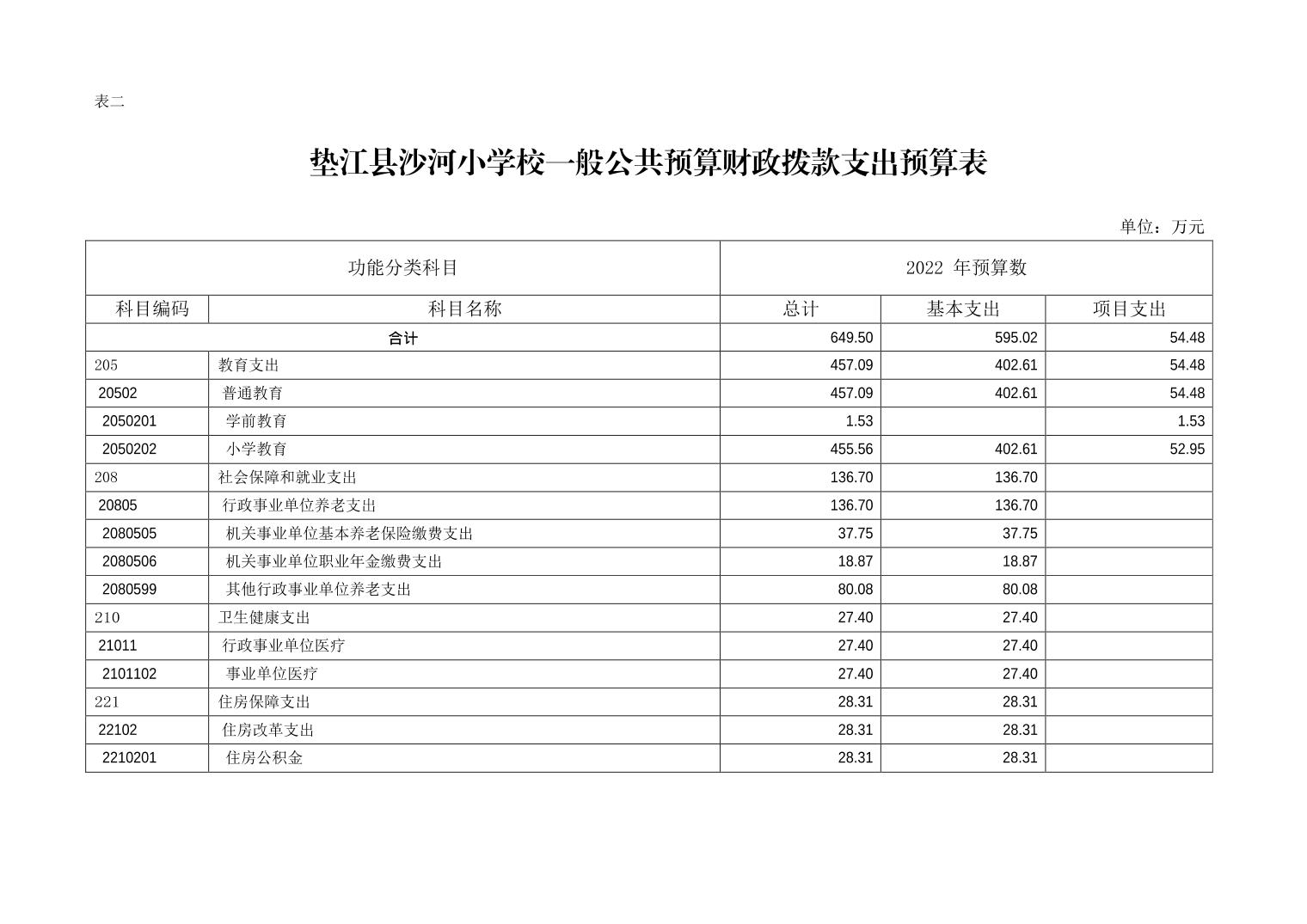 表二

垫江县沙河小学校一般公共预算财政拨款支出预算表

单位：万元

| 功能分类科目 | | 2022 年预算数 | | |
|---|---|---|---|---|
| 科目编码 | 科目名称 | 总计 | 基本支出 | 项目支出 |
| 合计 | | 649.50 | 595.02 | 54.48 |
| 205 | 教育支出 | 457.09 | 402.61 | 54.48 |
| 20502 | 普通教育 | 457.09 | 402.61 | 54.48 |
| 2050201 | 学前教育 | 1.53 | | 1.53 |
| 2050202 | 小学教育 | 455.56 | 402.61 | 52.95 |
| 208 | 社会保障和就业支出 | 136.70 | 136.70 | |
| 20805 | 行政事业单位养老支出 | 136.70 | 136.70 | |
| 2080505 | 机关事业单位基本养老保险缴费支出 | 37.75 | 37.75 | |
| 2080506 | 机关事业单位职业年金缴费支出 | 18.87 | 18.87 | |
| 2080599 | 其他行政事业单位养老支出 | 80.08 | 80.08 | |
| 210 | 卫生健康支出 | 27.40 | 27.40 | |
| 21011 | 行政事业单位医疗 | 27.40 | 27.40 | |
| 2101102 | 事业单位医疗 | 27.40 | 27.40 | |
| 221 | 住房保障支出 | 28.31 | 28.31 | |
| 22102 | 住房改革支出 | 28.31 | 28.31 | |
| 2210201 | 住房公积金 | 28.31 | 28.31 | |